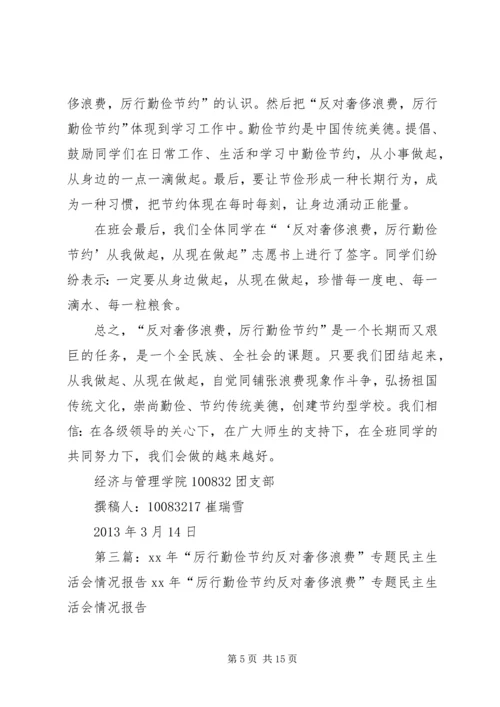 侈浪费，厉行勤俭节约”的认识。然后把“反对奢侈浪费，厉行勤俭节约”体现到学习工作中。勤俭节约是中国传统美德。提倡、鼓励同学们在日常工作、生活和学习中勤俭节约，从小事做起，从身边的一点一滴做起。最后，要让节俭形成一种长期行为，成为一种习惯，把节约体现在每时每刻，让身边涌动正能量。

在班会最后，我们全体同学在“‘反对奢侈浪费，厉行勤俭节约’从我做起，从现在做起”志愿书上进行了签字。同学们纷纷表示：一定要从身边做起，从现在做起，珍惜每一度电、每一滴水、每一粒粮食。

总之，“反对奢侈浪费，厉行勤俭节约”是一个长期而又艰巨的任务，是一个全民族、全社会的课题。只要我们团结起来，从我做起、从现在做起，自觉同铺张浪费现象作斗争，弘扬祖国传统文化，崇尚勤俭、节约传统美德，创建节约型学校。我们相信：在各级领导的关心下，在广大师生的支持下，在全班同学的共同努力下，我们会做的越来越好。

经济与管理学院 100832 团支部

撰稿人：10083217 崔瑞雪

2013 年 3 月 14 日

第三篇：xx 年“厉行勤俭节约反对奢侈浪费”专题民主生活会情况报告 xx 年“厉行勤俭节约反对奢侈浪费”专题民主生活会情况报告

第 5 页 共 15 页